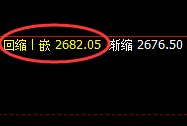 回缩丨嵌 2682.05 渐缩 2676.50